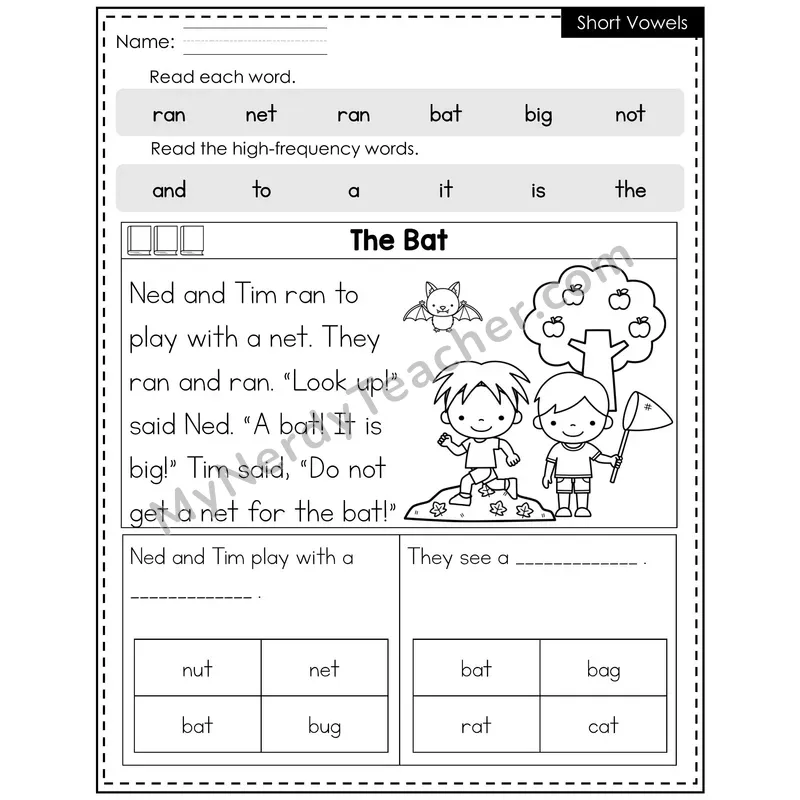 Short Vowels

Name:

Read each word.

ran net ran bat big not

Read the high-frequency words.

and to a it is the

The Bat

Ned and Tim ran to play with a net. They ran and ran. "Look up!" said Ned. "A bat! It is big!" Tim said, "Do not get a net for the bat!"

MyNerdyTeacher.com

Ned and Tim play with a ____________ .

| nut | net |
|---|---|
| bat | bug |

They see a ____________ .

| bat | bag |
|---|---|
| rat | cat |